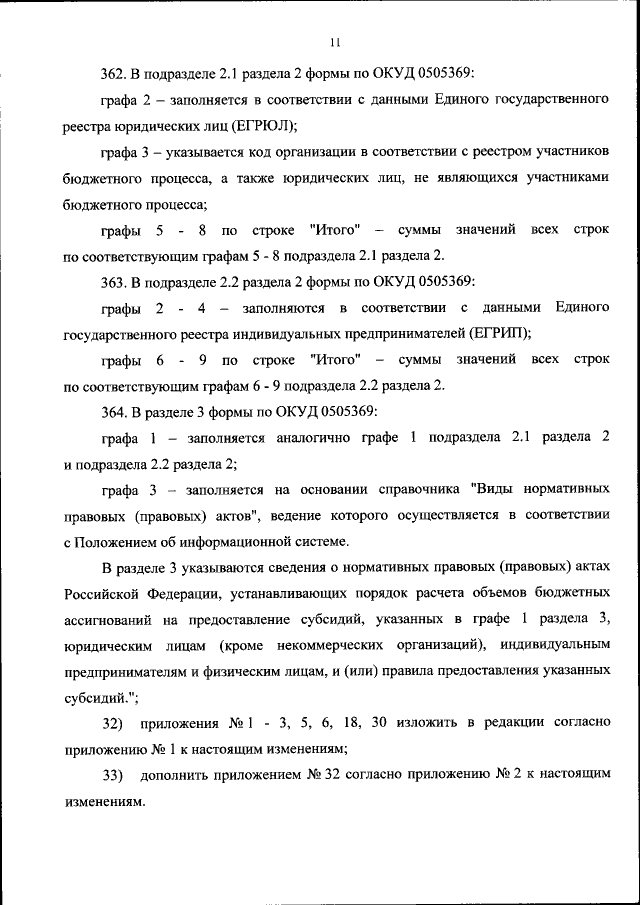 11

362. В подразделе 2.1 раздела 2 формы по ОКУД 0505369:

графа 2 – заполняется в соответствии с данными Единого государственного реестра юридических лиц (ЕГРЮЛ);

графа 3 – указывается код организации в соответствии с реестром участников бюджетного процесса, а также юридических лиц, не являющихся участниками бюджетного процесса;

графы 5 - 8 по строке "Итого" – суммы значений всех строк по соответствующим графам 5 - 8 подраздела 2.1 раздела 2.

363. В подразделе 2.2 раздела 2 формы по ОКУД 0505369:

графы 2 - 4 – заполняются в соответствии с данными Единого государственного реестра индивидуальных предпринимателей (ЕГРИП);

графы 6 - 9 по строке "Итого" – суммы значений всех строк по соответствующим графам 6 - 9 подраздела 2.2 раздела 2.

364. В разделе 3 формы по ОКУД 0505369:

графа 1 – заполняется аналогично графе 1 подраздела 2.1 раздела 2 и подраздела 2.2 раздела 2;

графа 3 – заполняется на основании справочника "Виды нормативных правовых (правовых) актов", ведение которого осуществляется в соответствии с Положением об информационной системе.

В разделе 3 указываются сведения о нормативных правовых (правовых) актах Российской Федерации, устанавливающих порядок расчета объемов бюджетных ассигнований на предоставление субсидий, указанных в графе 1 раздела 3, юридическим лицам (кроме некоммерческих организаций), индивидуальным предпринимателям и физическим лицам, и (или) правила предоставления указанных субсидий.";

32) приложения № 1 - 3, 5, 6, 18, 30 изложить в редакции согласно приложению № 1 к настоящим изменениям;

33) дополнить приложением № 32 согласно приложению № 2 к настоящим изменениям.